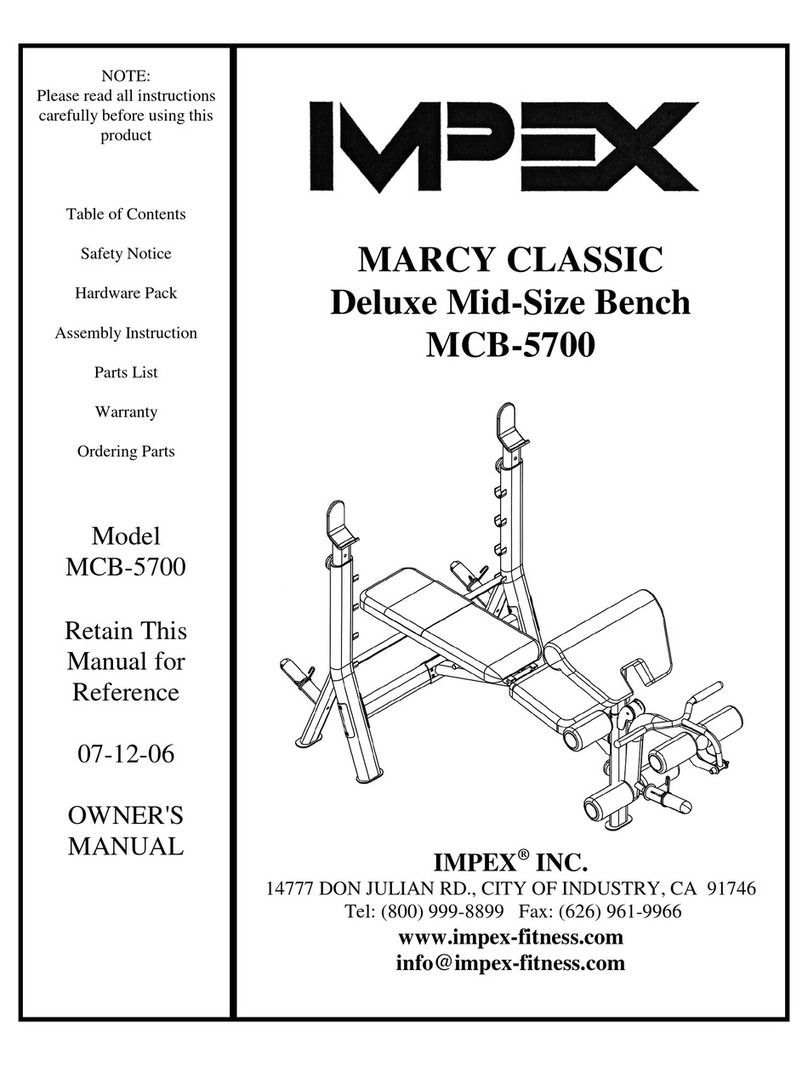 NOTE:
Please read all instructions carefully before using this product

Table of Contents

Safety Notice

Hardware Pack

Assembly Instruction

Parts List

Warranty

Ordering Parts

Model
MCB-5700

Retain This Manual for Reference

07-12-06

OWNER'S MANUAL

IMPEX

MARCY CLASSIC
Deluxe Mid-Size Bench
MCB-5700

IMPEX® INC.
14777 DON JULIAN RD., CITY OF INDUSTRY, CA 91746
Tel: (800) 999-8899 Fax: (626) 961-9966
www.impex-fitness.com
info@impex-fitness.com